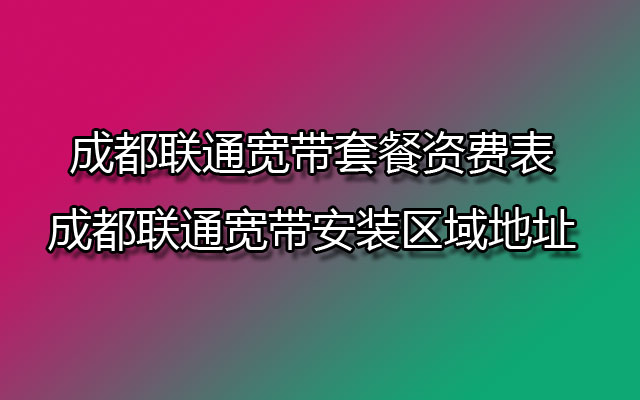 成都联通宽带套餐资费表
成都联通宽带安装区域地址